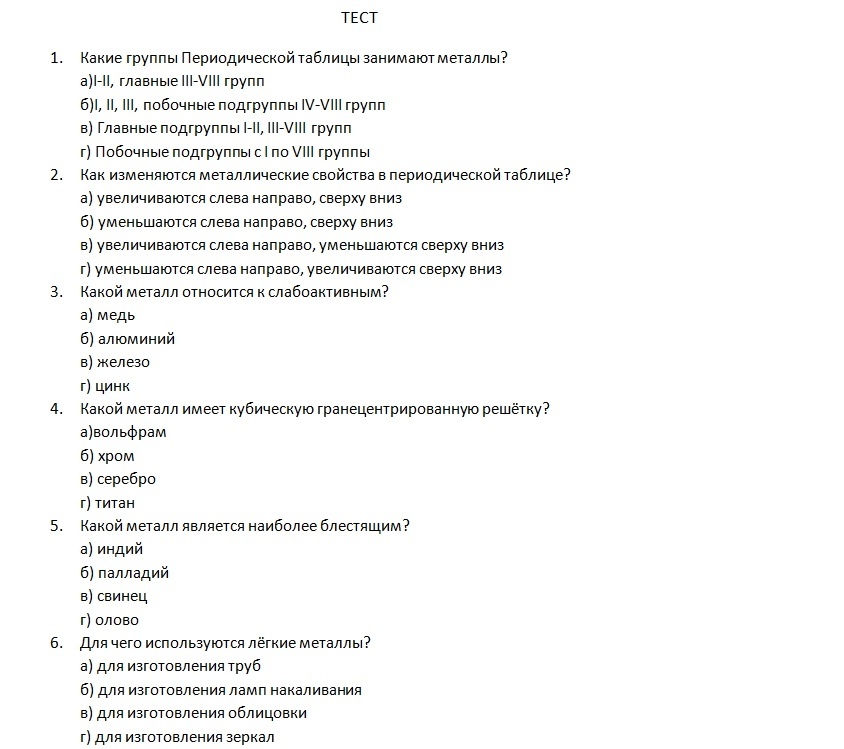 ТЕСТ

1. Какие группы Периодической таблицы занимают металлы?
а)I-II, главные III-VIII групп
б)I, II, III, побочные подгруппы IV-VIII групп
в) Главные подгруппы I-II, III-VIII групп
г) Побочные подгруппы с I по VIII группы

2. Как изменяются металлические свойства в периодической таблице?
а) увеличиваются слева направо, сверху вниз
б) уменьшаются слева направо, сверху вниз
в) увеличиваются слева направо, уменьшаются сверху вниз
г) уменьшаются слева направо, увеличиваются сверху вниз

3. Какой металл относится к слабоактивным?
а) медь
б) алюминий
в) железо
г) цинк

4. Какой металл имеет кубическую гранецентрированную решётку?
а)вольфрам
б) хром
в) серебро
г) титан

5. Какой металл является наиболее блестящим?
а) индий
б) палладий
в) свинец
г) олово

6. Для чего используются лёгкие металлы?
а) для изготовления труб
б) для изготовления ламп накаливания
в) для изготовления облицовки
г) для изготовления зеркал